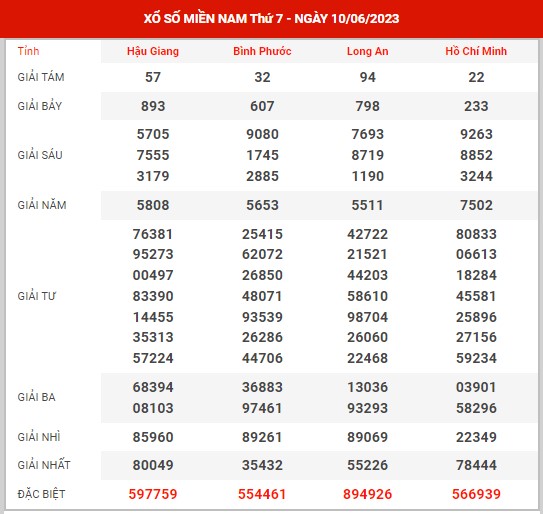 XỔ SỐ MIỀN NAM Thứ 7 - NGÀY 10/06/2023

| Tỉnh | Hậu Giang | Bình Phước | Long An | Hồ Chí Minh |
|---|---|---|---|---|
| GIẢI TÁM | 57 | 32 | 94 | 22 |
| GIẢI BẢY | 893 | 607 | 798 | 233 |
| GIẢI SÁU | 5705 7555 3179 | 9080 1745 2885 | 7693 8719 1190 | 9263 8852 3244 |
| GIẢI NĂM | 5808 | 5653 | 5511 | 7502 |
| GIẢI TƯ | 76381 95273 00497 83390 14455 35313 57224 | 25415 62072 26850 48071 93539 26286 44706 | 42722 21521 44203 58610 98704 26060 22468 | 80833 06613 18284 45581 25896 27156 59234 |
| GIẢI BA | 68394 08103 | 36883 97461 | 13036 93293 | 03901 58296 |
| GIẢI NHÌ | 85960 | 89261 | 89069 | 22349 |
| GIẢI NHẤT | 80049 | 35432 | 55226 | 78444 |
| ĐẶC BIỆT | 597759 | 554461 | 894926 | 566939 |